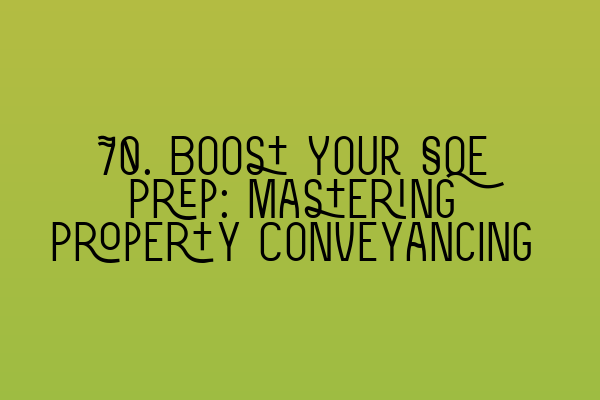 70. BOOST YOUR SQE PREP: MASTERING PROPERTY CONVEYANCING